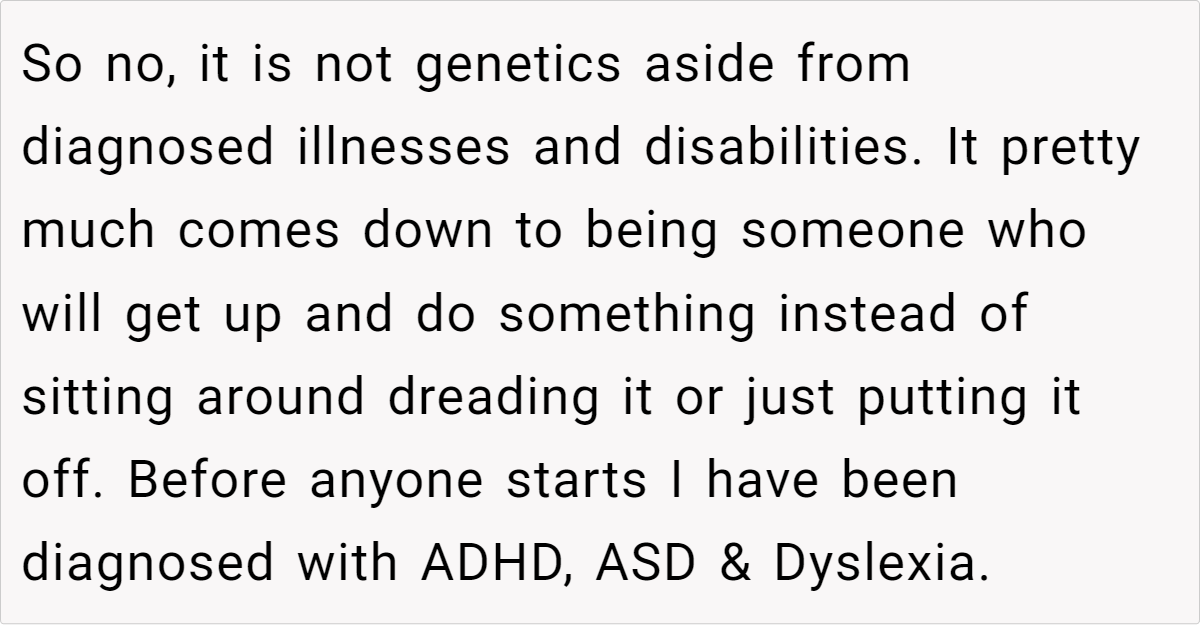 So no, it is not genetics aside from diagnosed illnesses and disabilities. It pretty much comes down to being someone who will get up and do something instead of sitting around dreading it or just putting it off. Before anyone starts I have been diagnosed with ADHD, ASD & Dyslexia.